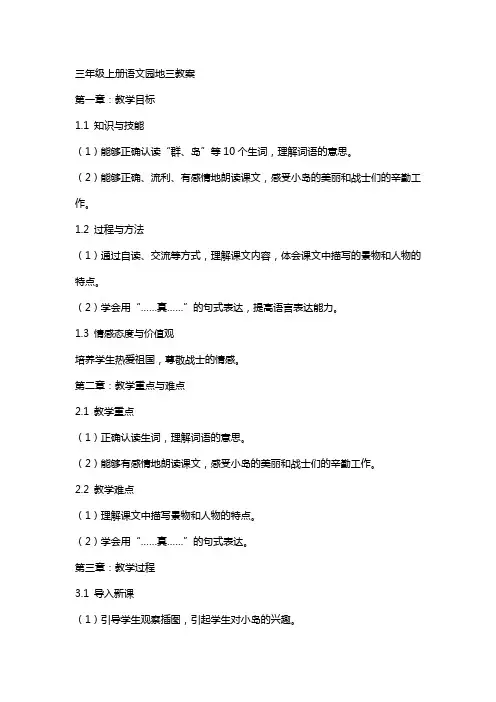 三年级上册语文园地三教案

第一章：教学目标

1.1 知识与技能

（1）能够正确认读“群、岛”等10个生词，理解词语的意思。

（2）能够正确、流利、有感情地朗读课文，感受小岛的美丽和战士们的辛勤工作。

1.2 过程与方法

（1）通过自读、交流等方式，理解课文内容，体会课文中描写的景物和人物的特点。

（2）学会用“……真……”的句式表达，提高语言表达能力。

1.3 情感态度与价值观

培养学生热爱祖国，尊敬战士的情感。

第二章：教学重点与难点

2.1 教学重点

（1）正确认读生词，理解词语的意思。

（2）能够有感情地朗读课文，感受小岛的美丽和战士们的辛勤工作。

2.2 教学难点

（1）理解课文中描写景物和人物的特点。

（2）学会用“……真……”的句式表达。

第三章：教学过程

3.1 导入新课

（1）引导学生观察插图，引起学生对小岛的兴趣。